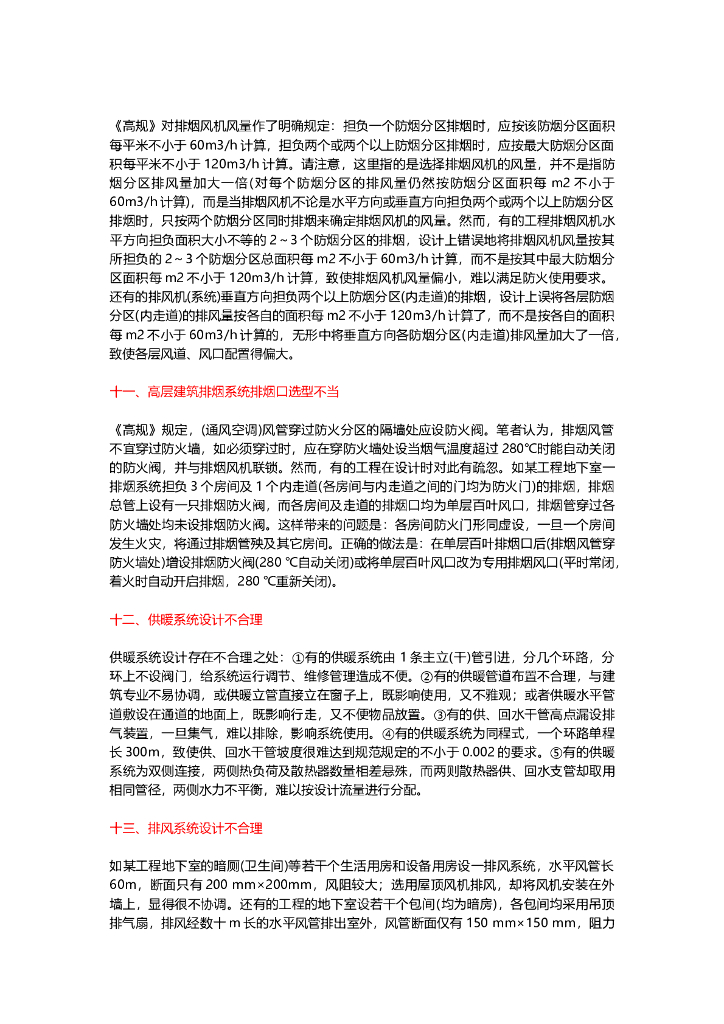 《高规》对排烟风机风量作了明确规定：担负一个防烟分区排烟时，应按该防烟分区面积每平米不小于 60m3/h 计算，担负两个或两个以上防烟分区排烟时，应按最大防烟分区面积每平米不小于 120m3/h 计算。请注意，这里指的是选择排烟风机的风量，并不是指防烟分区排风量加大一倍(对每个防烟分区的排风量仍然按防烟分区面积每 m2 不小于 60m3/h 计算)，而是当排烟风机不论是水平方向或垂直方向担负两个或两个以上防烟分区排烟时，只按两个防烟分区同时排烟来确定排烟风机的风量。然而，有的工程排烟风机水平方向担负面积大小不等的 2～3 个防烟分区的排烟，设计上错误地将排烟风机风量按其所担负的 2～3 个防烟分区总面积每 m2 不小于 60m3/h 计算，而不是按其中最大防烟分区面积每 m2 不小于 120m3/h 计算，致使排烟风机风量偏小，难以满足防火使用要求。还有的排风机(系统)垂直方向担负两个以上防烟分区(内走道)的排烟，设计上误将各层防烟分区(内走道)的排风量按各自的面积每 m2 不小于 120m3/h 计算了，而不是按各自的面积每 m2 不小于 60m3/h 计算的，无形中将垂直方向各防烟分区(内走道)排风量加大了一倍，致使各层风道、风口配置得偏大。

十一、高层建筑排烟系统排烟口选型不当

《高规》规定，(通风空调)风管穿过防火分区的隔墙处应设防火阀。笔者认为，排烟风管不宜穿过防火墙，如必须穿过时，应在穿防火墙处设当烟气温度超过 280℃时能自动关闭的防火阀，并与排烟风机联锁。然而，有的工程在设计时对此有疏忽。如某工程地下室一排烟系统担负 3 个房间及 1 个内走道(各房间与内走道之间的门均为防火门)的排烟，排烟总管上设有一只排烟防火阀，而各房间及走道的排烟口均为单层百叶风口，排烟管穿过各防火墙处均未设排烟防火阀。这样带来的问题是：各房间防火门形同虚设，一旦一个房间发生火灾，将通过排烟管殃及其它房间。正确的做法是：在单层百叶排烟口后(排烟风管穿防火墙处)增设排烟防火阀(280 ℃自动关闭)或将单层百叶风口改为专用排烟风口(平时常闭，着火时自动开启排烟，280 ℃重新关闭)。

十二、供暖系统设计不合理

供暖系统设计存在不合理之处：①有的供暖系统由 1 条主立(干)管引进，分几个环路，分环上不设阀门，给系统运行调节、维修管理造成不便。②有的供暖管道布置不合理，与建筑专业不易协调，或供暖立管直接立在窗子上，既影响使用，又不雅观；或者供暖水平管道敷设在通道的地面上，既影响行走，又不便物品放置。③有的供、回水干管高点漏设排气装置，一旦集气，难以排除，影响系统使用。④有的供暖系统为同程式，一个环路单程长 300m，致使供、回水干管坡度很难达到规范规定的不小于 0.002 的要求。⑤有的供暖系统为双侧连接，两侧热负荷及散热器数量相差悬殊，而两则散热器供、回水支管却取用相同管径，两侧水力不平衡，难以按设计流量进行分配。

十三、排风系统设计不合理

如某工程地下室的暗厕(卫生间)等若干个生活用房和设备用房设一排风系统，水平风管长 60m，断面只有 200 mm×200mm，风阻较大；选用屋顶风机排风，却将风机安装在外墙上，显得很不协调。还有的工程的地下室设若干个包间(均为暗房)，各包间均采用吊顶排气扇，排风经数十 m 长的水平风管排出室外，风管断面仅有 150 mm×150 mm，阻力